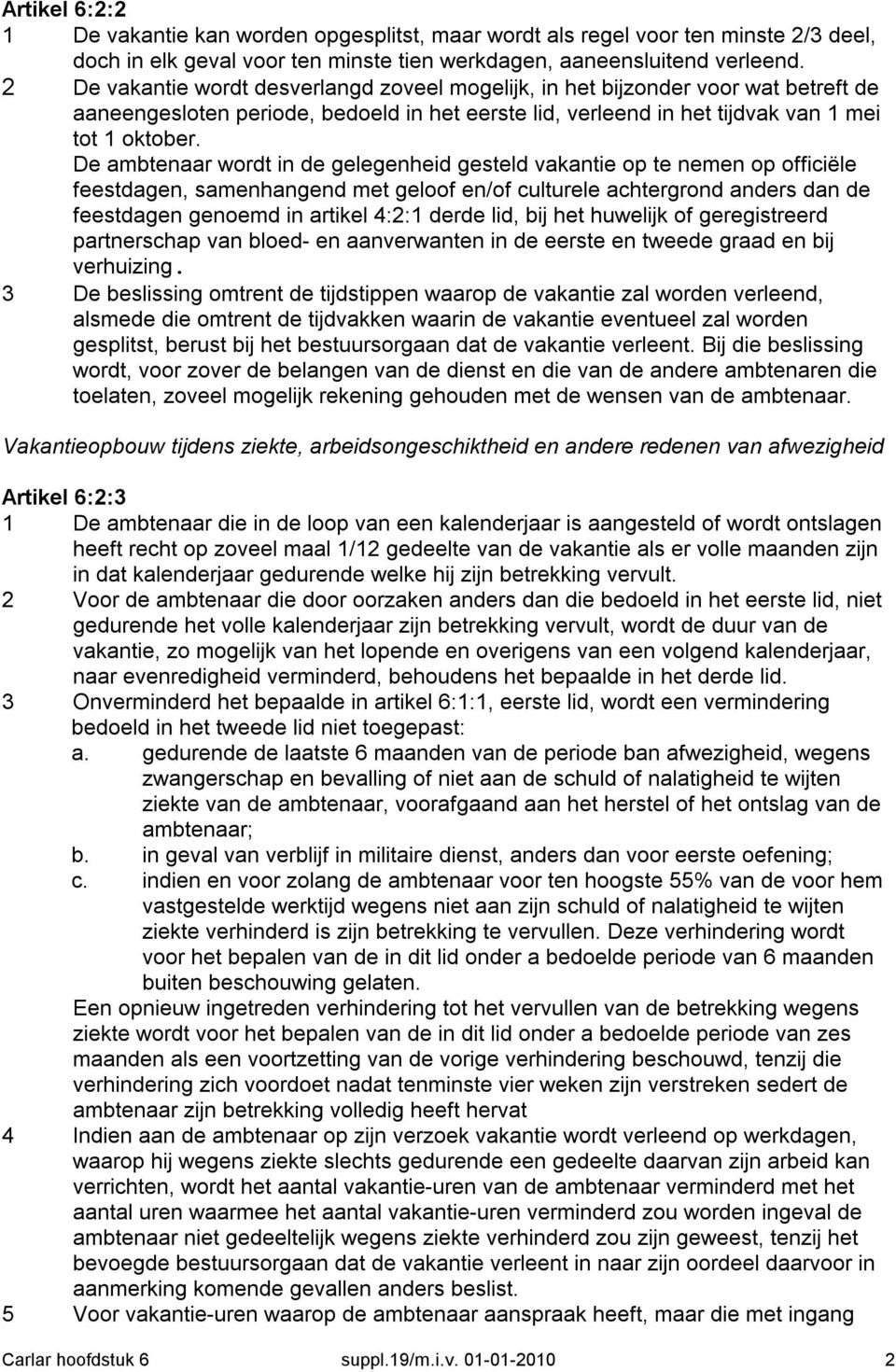 Artikel 6:2:2
1 De vakantie kan worden opgesplitst, maar wordt als regel voor ten minste 2/3 deel, doch in elk geval voor ten minste tien werkdagen, aaneensluitend verleend.
2 De vakantie wordt desverlangd zoveel mogelijk, in het bijzonder voor wat betreft de aaneengesloten periode, bedoeld in het eerste lid, verleend in het tijdvak van 1 mei tot 1 oktober.
De ambtenaar wordt in de gelegenheid gesteld vakantie op te nemen op officiële feestdagen, samenhangend met geloof en/of culturele achtergrond anders dan de feestdagen genoemd in artikel 4:2:1 derde lid, bij het huwelijk of geregistreerd partnerschap van bloed- en aanverwanten in de eerste en tweede graad en bij verhuizing.
3 De beslissing omtrent de tijdstippen waarop de vakantie zal worden verleend, alsmede die omtrent de tijdvakken waarin de vakantie eventueel zal worden gesplitst, berust bij het bestuursorgaan dat de vakantie verleent. Bij die beslissing wordt, voor zover de belangen van de dienst en die van de andere ambtenaren die toelaten, zoveel mogelijk rekening gehouden met de wensen van de ambtenaar.

Vakantieopbouw tijdens ziekte, arbeidsongeschiktheid en andere redenen van afwezigheid

Artikel 6:2:3
1 De ambtenaar die in de loop van een kalenderjaar is aangesteld of wordt ontslagen heeft recht op zoveel maal 1/12 gedeelte van de vakantie als er volle maanden zijn in dat kalenderjaar gedurende welke hij zijn betrekking vervult.
2 Voor de ambtenaar die door oorzaken anders dan die bedoeld in het eerste lid, niet gedurende het volle kalenderjaar zijn betrekking vervult, wordt de duur van de vakantie, zo mogelijk van het lopende en overigens van een volgend kalenderjaar, naar evenredigheid verminderd, behoudens het bepaalde in het derde lid.
3 Onverminderd het bepaalde in artikel 6:1:1, eerste lid, wordt een vermindering bedoeld in het tweede lid niet toegepast:
a. gedurende de laatste 6 maanden van de periode ban afwezigheid, wegens zwangerschap en bevalling of niet aan de schuld of nalatigheid te wijten ziekte van de ambtenaar, voorafgaand aan het herstel of het ontslag van de ambtenaar;
b. in geval van verblijf in militaire dienst, anders dan voor eerste oefening;
c. indien en voor zolang de ambtenaar voor ten hoogste 55% van de voor hem vastgestelde werktijd wegens niet aan zijn schuld of nalatigheid te wijten ziekte verhinderd is zijn betrekking te vervullen. Deze verhindering wordt voor het bepalen van de in dit lid onder a bedoelde periode van 6 maanden buiten beschouwing gelaten.
Een opnieuw ingetreden verhindering tot het vervullen van de betrekking wegens ziekte wordt voor het bepalen van de in dit lid onder a bedoelde periode van zes maanden als een voortzetting van de vorige verhindering beschouwd, tenzij die verhindering zich voordoet nadat tenminste vier weken zijn verstreken sedert de ambtenaar zijn betrekking volledig heeft hervat
4 Indien aan de ambtenaar op zijn verzoek vakantie wordt verleend op werkdagen, waarop hij wegens ziekte slechts gedurende een gedeelte daarvan zijn arbeid kan verrichten, wordt het aantal vakantie-uren van de ambtenaar verminderd met het aantal uren waarmee het aantal vakantie-uren verminderd zou worden ingeval de ambtenaar niet gedeeltelijk wegens ziekte verhinderd zou zijn geweest, tenzij het bevoegde bestuursorgaan dat de vakantie verleent in naar zijn oordeel daarvoor in aanmerking komende gevallen anders beslist.
5 Voor vakantie-uren waarop de ambtenaar aanspraak heeft, maar die met ingang

Carlar hoofdstuk 6 suppl.19/m.i.v. 01-01-2010 2